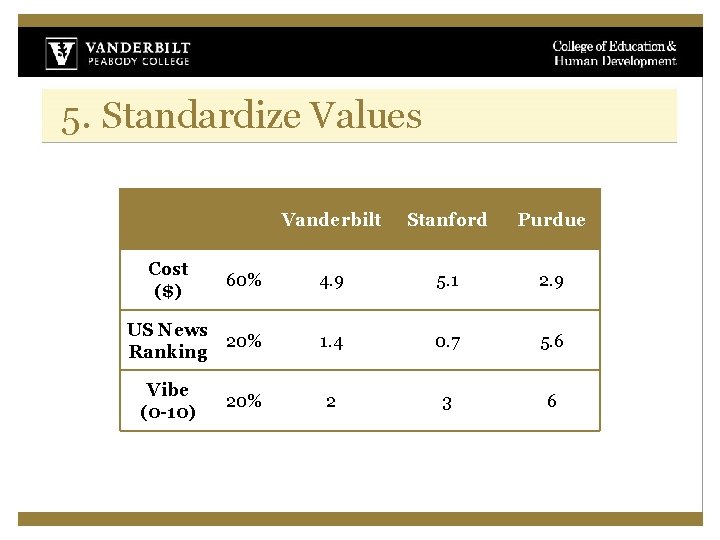 VANDERBILT
PEABODY COLLEGE

College of Education &
Human Development

5. Standardize Values

| | | Vanderbilt | Stanford | Purdue |
|---|---|---|---|---|
| Cost ($) | 60% | 4.9 | 5.1 | 2.9 |
| US News Ranking | 20% | 1.4 | 0.7 | 5.6 |
| Vibe (0-10) | 20% | 2 | 3 | 6 |